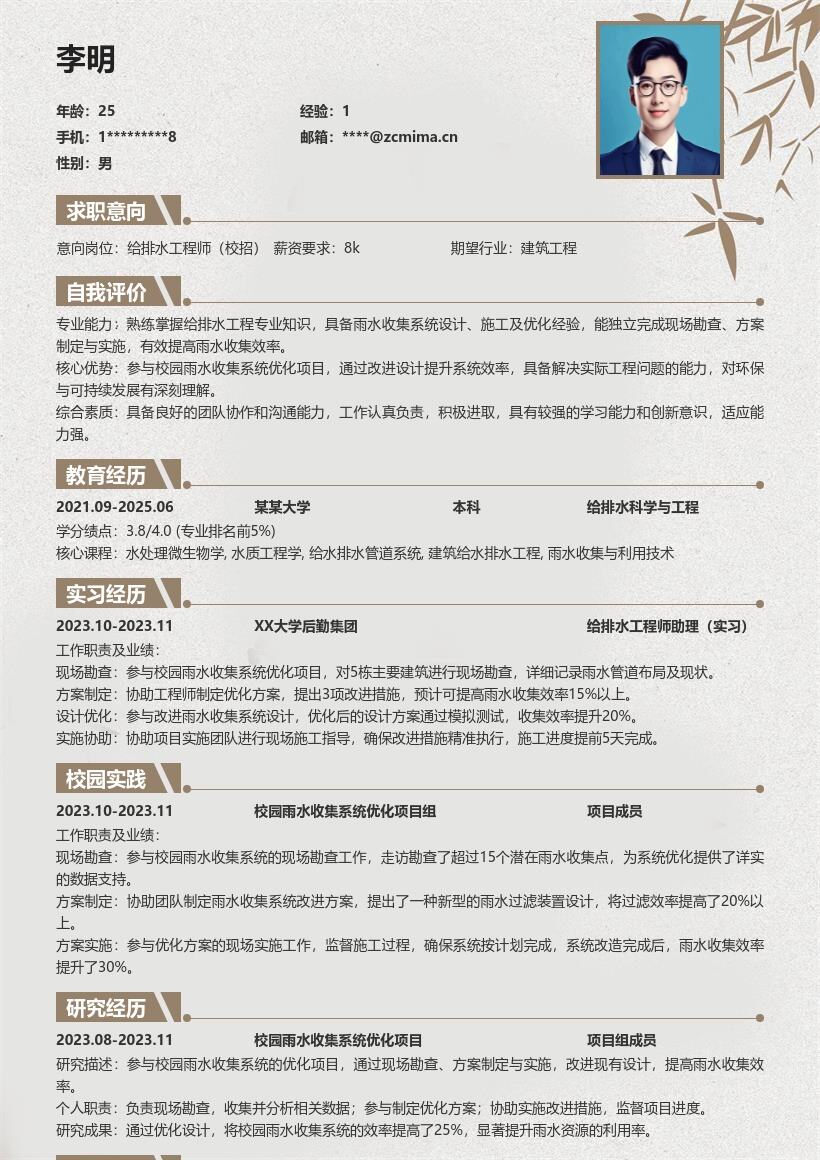 李明

年龄：25
经验：1
手机：1*********8
邮箱：****@zcmima.cn
性别：男

求职意向

意向岗位：给排水工程师（校招） 薪资要求：8k 期望行业：建筑工程

自我评价

专业能力：熟练掌握给排水工程专业知识，具备雨水收集系统设计、施工及优化经验，能独立完成现场勘查、方案制定与实施，有效提高雨水收集效率。
核心优势：参与校园雨水收集系统优化项目，通过改进设计提升系统效率，具备解决实际工程问题的能力，对环保与可持续发展有深刻理解。
综合素质：具备良好的团队协作和沟通能力，工作认真负责，积极进取，具有较强的学习能力和创新意识，适应能力强。

教育经历

2021.09-2025.06 某某大学 本科 给排水科学与工程
学分绩点：3.8/4.0 (专业排名前5%)
核心课程：水处理微生物学, 水质工程学, 给水排水管道系统, 建筑给水排水工程, 雨水收集与利用技术

实习经历

2023.10-2023.11 XX大学后勤集团 给排水工程师助理（实习）
工作职责及业绩：
现场勘查：参与校园雨水收集系统优化项目，对5栋主要建筑进行现场勘查，详细记录雨水管道布局及现状。
方案制定：协助工程师制定优化方案，提出3项改进措施，预计可提高雨水收集效率15%以上。
设计优化：参与改进雨水收集系统设计，优化后的设计方案通过模拟测试，收集效率提升20%。
实施协助：协助项目实施团队进行现场施工指导，确保改进措施精准执行，施工进度提前5天完成。

校园实践

2023.10-2023.11 校园雨水收集系统优化项目组 项目成员
工作职责及业绩：
现场勘查：参与校园雨水收集系统的现场勘查工作，走访勘查了超过15个潜在雨水收集点，为系统优化提供了详实的数据支持。
方案制定：协助团队制定雨水收集系统改进方案，提出了一种新型的雨水过滤装置设计，将过滤效率提高了20%以上。
方案实施：参与优化方案的现场实施工作，监督施工过程，确保系统按计划完成，系统改造完成后，雨水收集效率提升了30%。

研究经历

2023.08-2023.11 校园雨水收集系统优化项目 项目组成员
研究描述：参与校园雨水收集系统的优化项目，通过现场勘查、方案制定与实施，改进现有设计，提高雨水收集效率。
个人职责：负责现场勘查，收集并分析相关数据；参与制定优化方案；协助实施改进措施，监督项目进度。
研究成果：通过优化设计，将校园雨水收集系统的效率提高了25%，显著提升雨水资源的利用率。